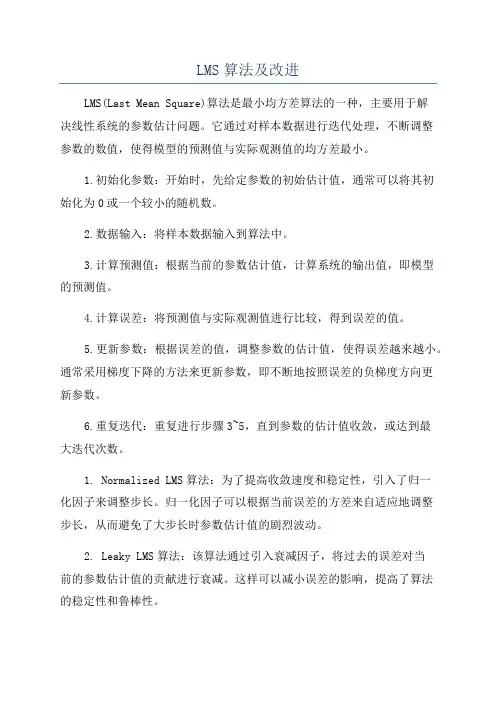 LMS 算法及改进

LMS(Last Mean Square)算法是最小均方差算法的一种，主要用于解决线性系统的参数估计问题。它通过对样本数据进行迭代处理，不断调整参数的数值，使得模型的预测值与实际观测值的均方差最小。

1.初始化参数：开始时，先给定参数的初始估计值，通常可以将其初始化为0或一个较小的随机数。

2.数据输入：将样本数据输入到算法中。

3.计算预测值：根据当前的参数估计值，计算系统的输出值，即模型的预测值。

4.计算误差：将预测值与实际观测值进行比较，得到误差的值。

5.更新参数：根据误差的值，调整参数的估计值，使得误差越来越小。通常采用梯度下降的方法来更新参数，即不断地按照误差的负梯度方向更新参数。

6.重复迭代：重复进行步骤3~5，直到参数的估计值收敛，或达到最大迭代次数。

1. Normalized LMS 算法：为了提高收敛速度和稳定性，引入了归一化因子来调整步长。归一化因子可以根据当前误差的方差来自适应地调整步长，从而避免了大步长时参数估计值的剧烈波动。

2. Leaky LMS 算法：该算法通过引入衰减因子，将过去的误差对当前的参数估计值的贡献进行衰减。这样可以减小误差的影响，提高了算法的稳定性和鲁棒性。